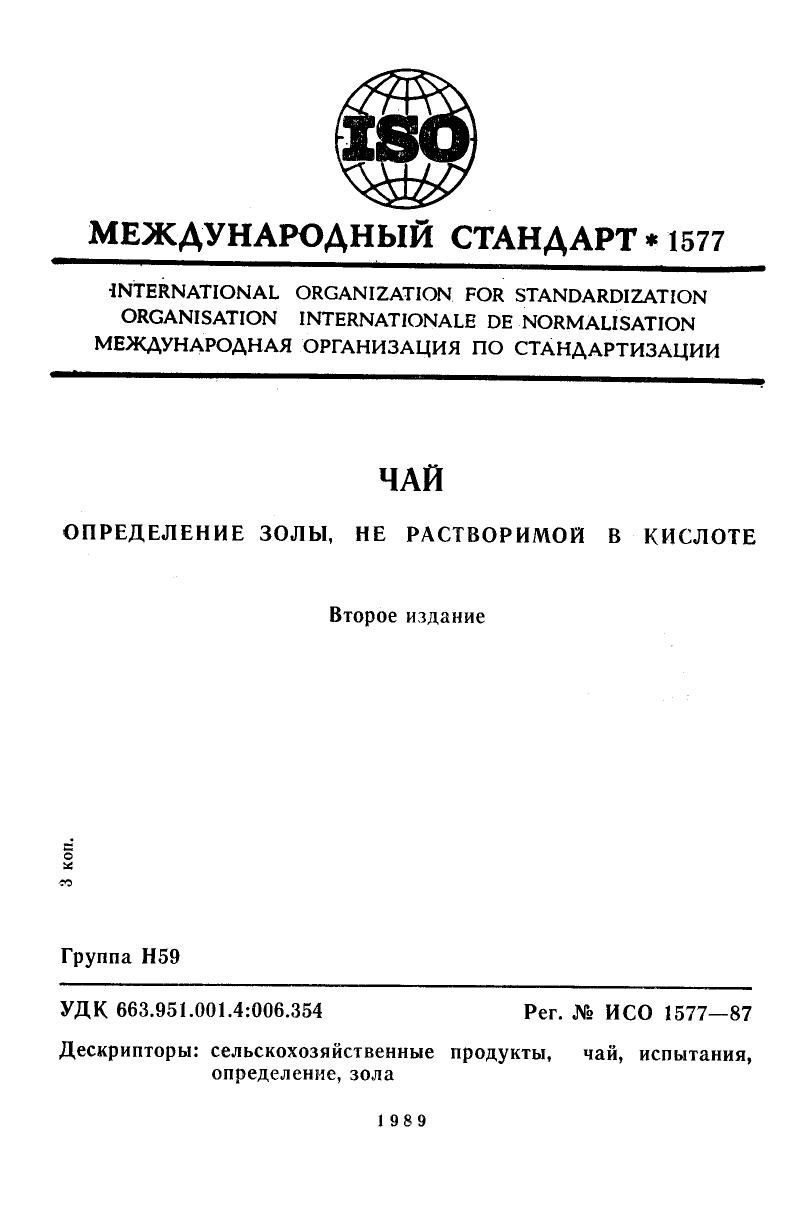 ISO

МЕЖДУНАРОДНЫЙ СТАНДАРТ * 1577

INTERNATIONAL ORGANIZATION FOR STANDARDIZATION
ORGANISATION INTERNATIONALE DE NORMALISATION
МЕЖДУНАРОДНАЯ ОРГАНИЗАЦИЯ ПО СТАНДАРТИЗАЦИИ

ЧАЙ

ОПРЕДЕЛЕНИЕ ЗОЛЫ, НЕ РАСТВОРИМОЙ В КИСЛОТЕ

Второе издание

3 коп.

Группа Н59

УДК 663.951.001.4:006.354

Рег. № ИСО 1577—87

Дескрипторы: сельскохозяйственные продукты, чай, испытания, определение, зола

1989